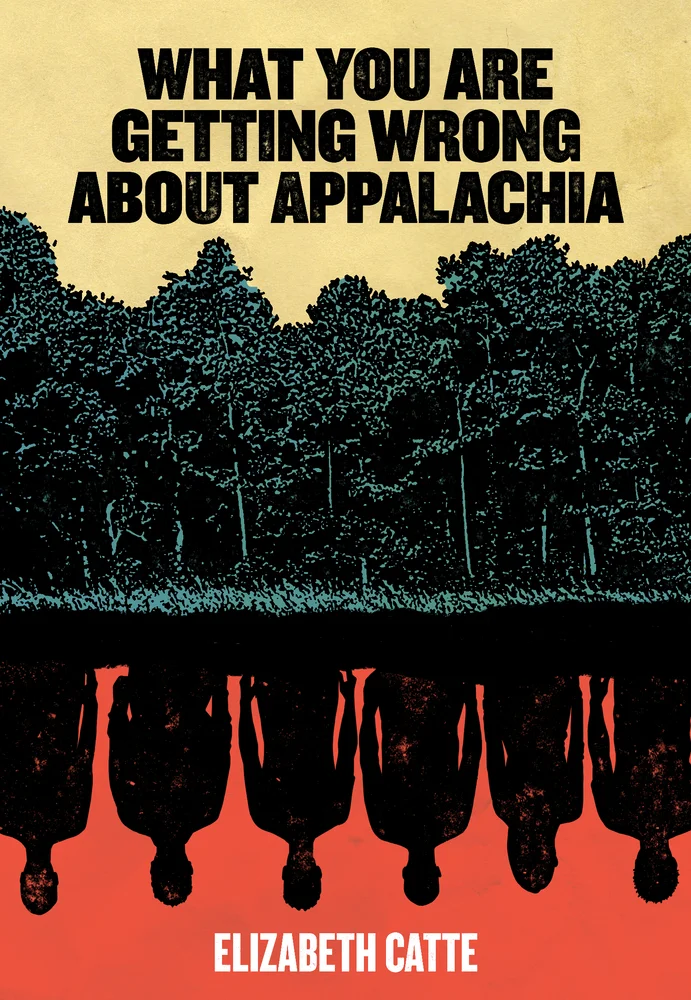 WHAT YOU ARE GETTING WRONG ABOUT APPALACHIA

ELIZABETH CATTE